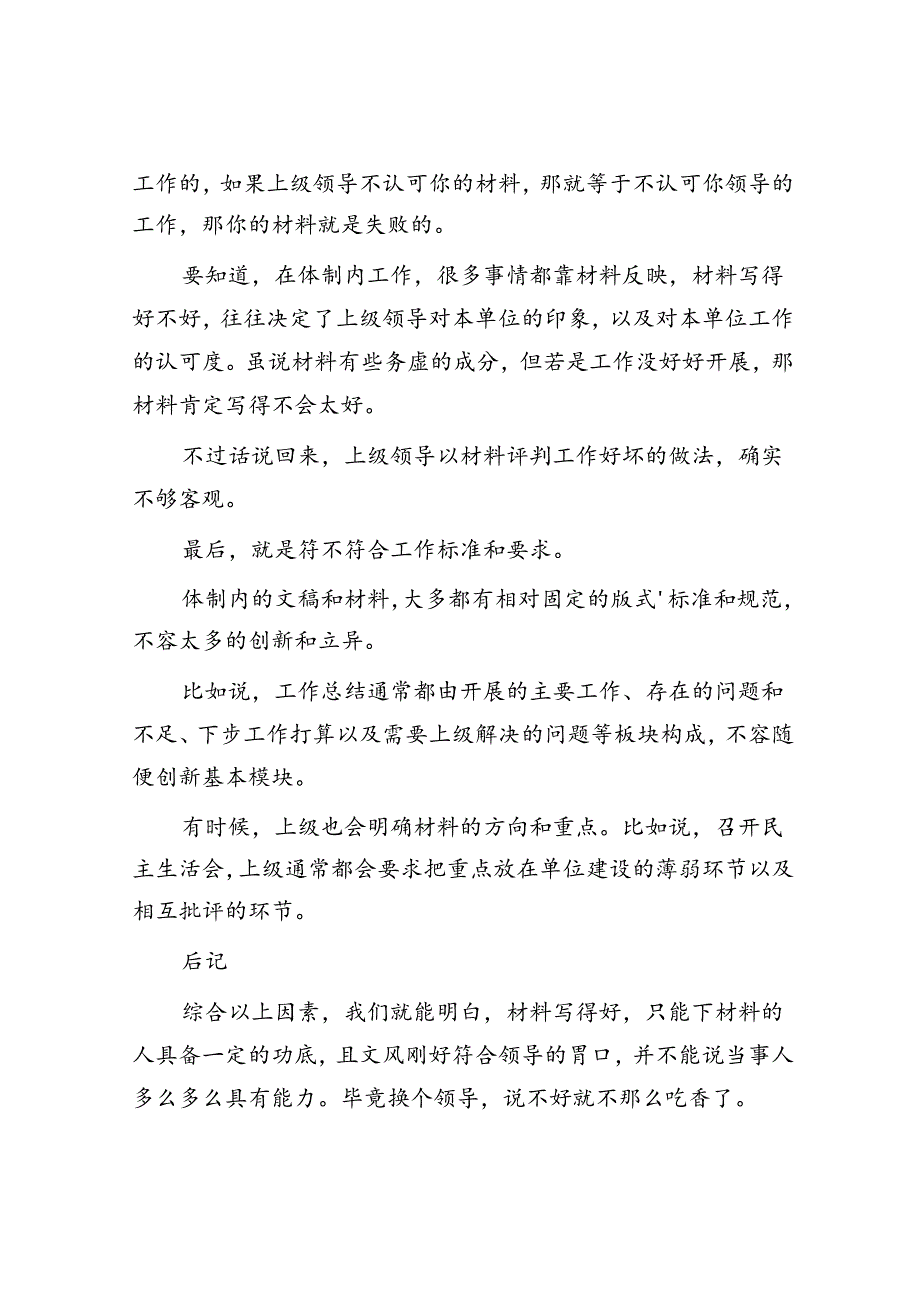 工作的，如果上级领导不认可你的材料，那就等于不认可你领导的工作，那你的材料就是失败的。

要知道，在体制内工作，很多事情都靠材料反映，材料写得好不好，往往决定了上级领导对本单位的印象，以及对本单位工作的认可度。虽说材料有些务虚的成分，但若是工作没好好开展，那材料肯定写得不会太好。

不过话说回来，上级领导以材料评判工作好坏的做法，确实不够客观。

最后，就是符不符合工作标准和要求。

体制内的文稿和材料，大多都有相对固定的版式'标准和规范，不容太多的创新和立异。

比如说，工作总结通常都由开展的主要工作、存在的问题和不足、下步工作打算以及需要上级解决的问题等板块构成，不容随便创新基本模块。

有时候，上级也会明确材料的方向和重点。比如说，召开民主生活会，上级通常都会要求把重点放在单位建设的薄弱环节以及相互批评的环节。

后记

综合以上因素，我们就能明白，材料写得好，只能下材料的人具备一定的功底，且文风刚好符合领导的胃口，并不能说当事人多么多么具有能力。毕竟换个领导，说不好就不那么吃香了。